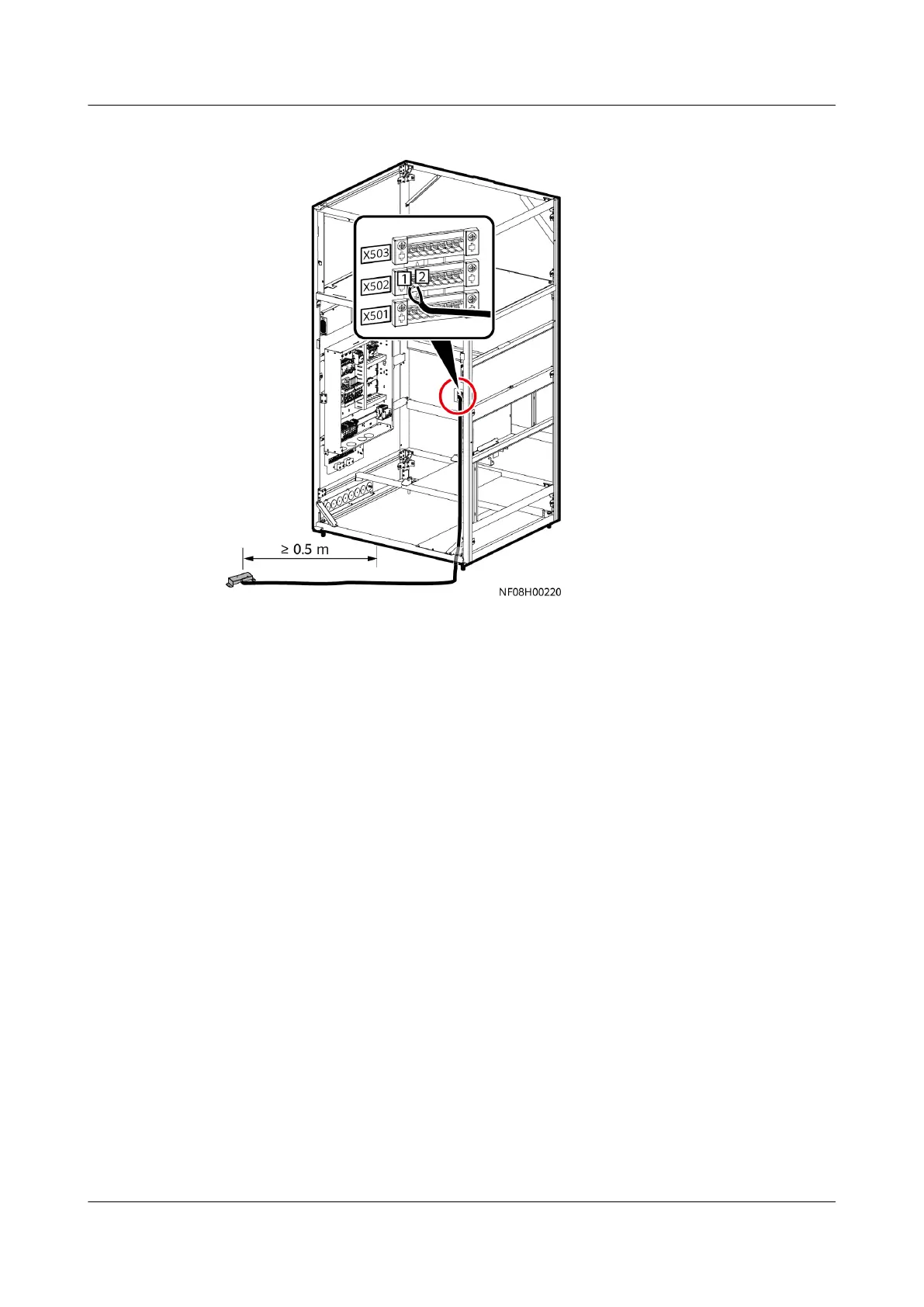 X503
X502
1
2
X501
≥ 0.5 m
NF08H00220